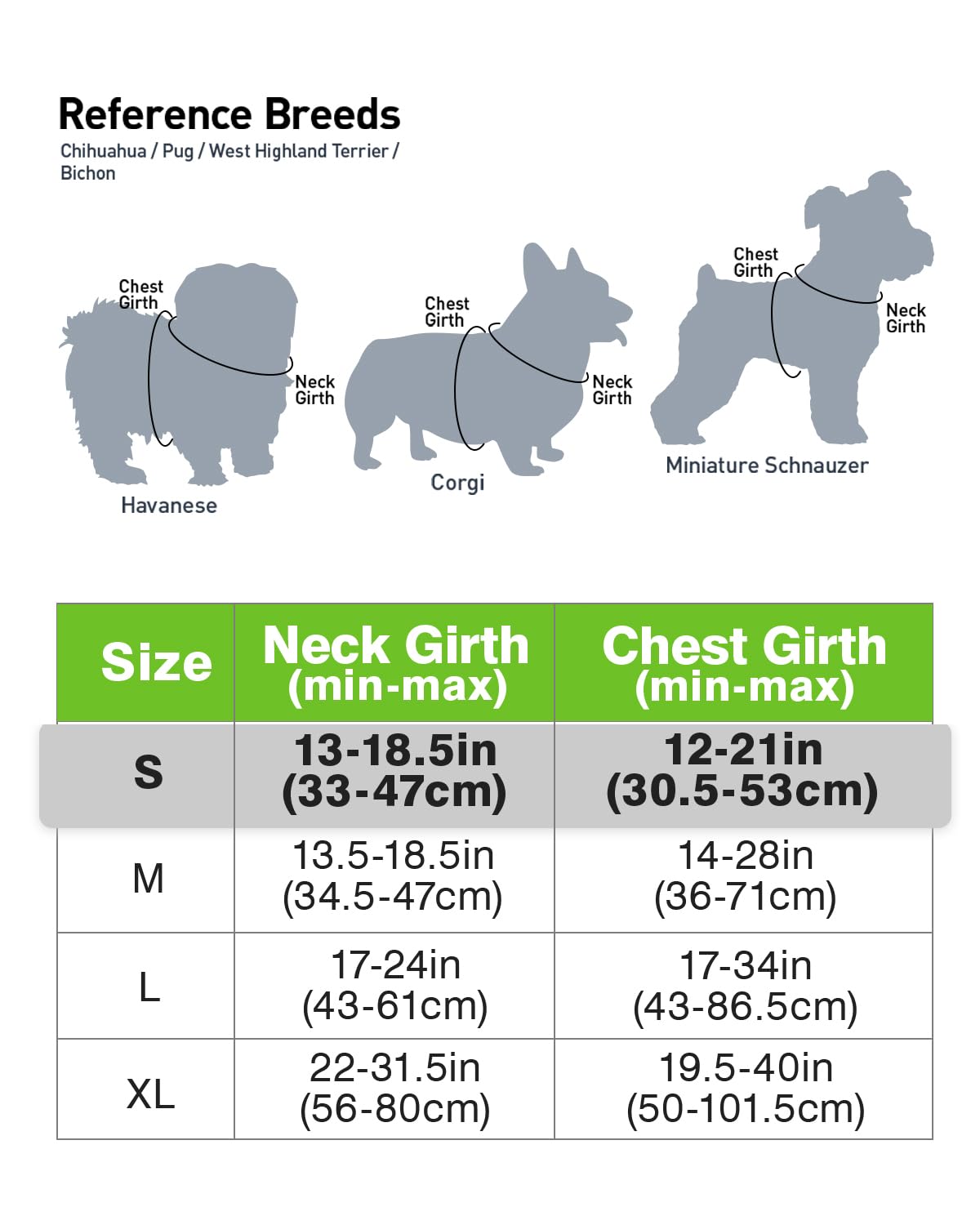 Reference Breeds
Chihuahua / Pug / West Highland Terrier / Bichon

Chest Girth
Neck Girth
Havanese

Chest Girth
Neck Girth
Corgi

Chest Girth
Neck Girth
Miniature Schnauzer

| Size | Neck Girth (min-max) | Chest Girth (min-max) |
|---|---|---|
| S | 13-18.5in (33-47cm) | 12-21in (30.5-53cm) |
| M | 13.5-18.5in (34.5-47cm) | 14-28in (36-71cm) |
| L | 17-24in (43-61cm) | 17-34in (43-86.5cm) |
| XL | 22-31.5in (56-80cm) | 19.5-40in (50-101.5cm) |